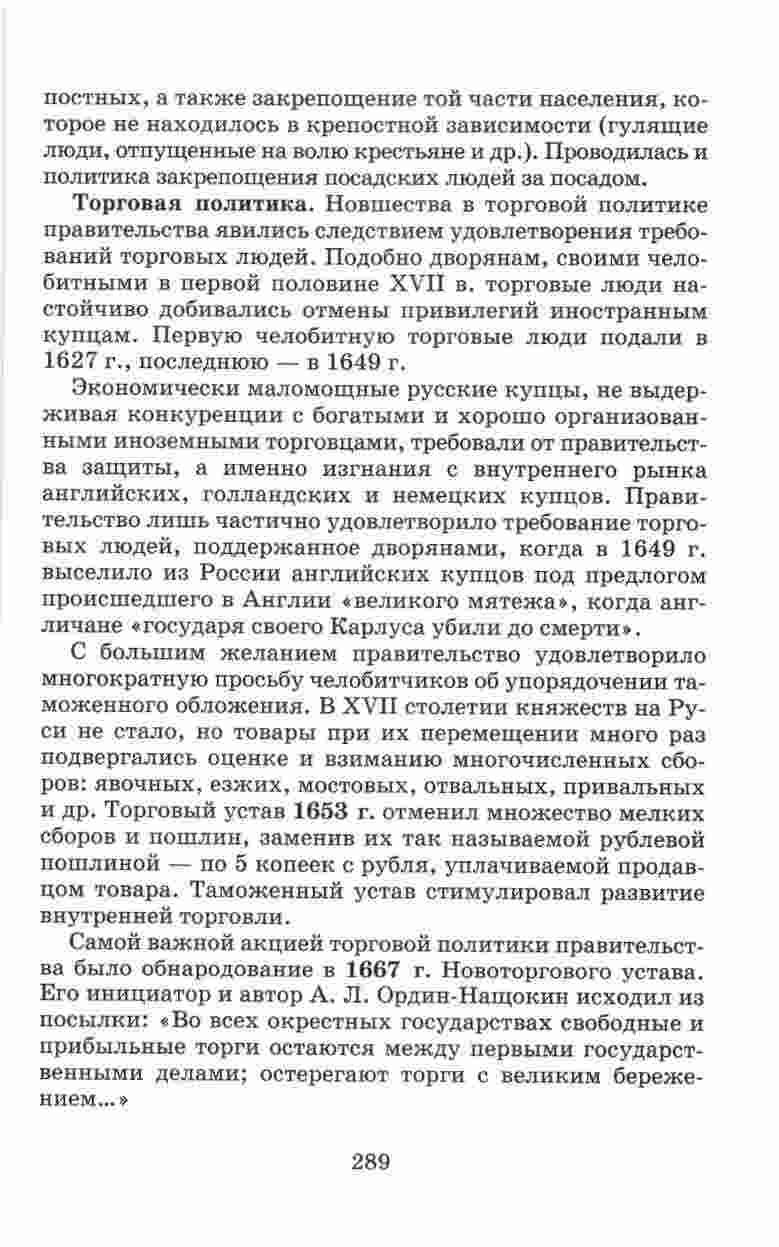 постных, а также закрепощение той части населения, которое не находилось в крепостной зависимости (гулящие люди, отпущенные на волю крестьяне и др.). Проводилась и политика закрепощения посадских людей за посадом.

Торговая политика. Новшества в торговой политике правительства явились следствием удовлетворения требований торговых людей. Подобно дворянам, своими челобитными в первой половине XVII в. торговые люди настойчиво добивались отмены привилегий иностранным купцам. Первую челобитную торговые люди подали в 1627 г., последнюю — в 1649 г.

Экономически маломощные русские купцы, не выдерживая конкуренции с богатыми и хорошо организованными иноземными торговцами, требовали от правительства защиты, а именно изгнания с внутреннего рынка английских, голландских и немецких купцов. Правительство лишь частично удовлетворило требование торговых людей, поддержанное дворянами, когда в 1649 г. выселило из России английских купцов под предлогом происшедшего в Англии «великого мятежа», когда англичане «государя своего Карлуса убили до смерти».

С большим желанием правительство удовлетворило многократную просьбу челобитчиков об упорядочении таможенного обложения. В XVII столетии княжеств на Руси не стало, но товары при их перемещении много раз подвергались оценке и взиманию многочисленных сборов: явочных, езжих, мостовых, отвальных, привальных и др. Торговый устав 1653 г. отменил множество мелких сборов и пошлин, заменив их так называемой рублевой пошлиной — по 5 копеек с рубля, уплачиваемой продавцом товара. Таможенный устав стимулировал развитие внутренней торговли.

Самой важной акцией торговой политики правительства было обнародование в 1667 г. Новоторгового устава. Его инициатор и автор А. Л. Ордин-Нащокин исходил из посылки: «Во всех окрестных государствах свободные и прибыльные торги остаются между первыми государственными делами; остерегают торги с великим бережением...»

289